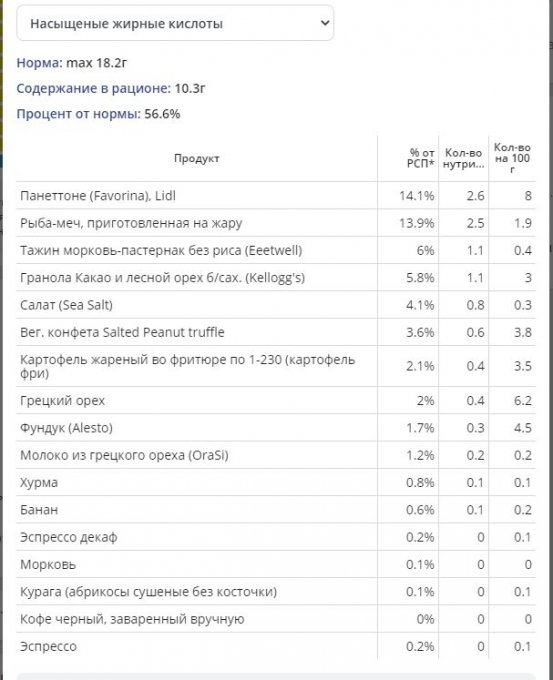 Насыщеные жирные кислоты

Норма: max 18.2г

Содержание в рационе: 10.3г

Процент от нормы: 56.6%

| Продукт | % от РСП* | Кол-во нутри... | Кол-во на 100 г |
|---|---|---|---|
| Панеттоне (Favorina), Lidl | 14.1% | 2.6 | 8 |
| Рыба-меч, приготовленная на жару | 13.9% | 2.5 | 1.9 |
| Тажин морковь-пастернак без риса (Eeetwell) | 6% | 1.1 | 0.4 |
| Гранола Какао и лесной орех б/сах. (Kellogg's) | 5.8% | 1.1 | 3 |
| Салат (Sea Salt) | 4.1% | 0.8 | 0.3 |
| Вег. конфета Salted Peanut truffle | 3.6% | 0.6 | 3.8 |
| Картофель жареный во фритюре по 1-230 (картофель фри) | 2.1% | 0.4 | 3.5 |
| Грецкий орех | 2% | 0.4 | 6.2 |
| Фундук (Alesto) | 1.7% | 0.3 | 4.5 |
| Молоко из грецкого ореха (OraSi) | 1.2% | 0.2 | 0.2 |
| Хурма | 0.8% | 0.1 | 0.1 |
| Банан | 0.6% | 0.1 | 0.2 |
| Эспрессо декаф | 0.2% | 0 | 0.1 |
| Морковь | 0.1% | 0 | 0 |
| Курага (абрикосы сушеные без косточки) | 0.1% | 0 | 0.1 |
| Кофе черный, заваренный вручную | 0% | 0 | 0 |
| Эспрессо | 0.2% | 0 | 0.1 |